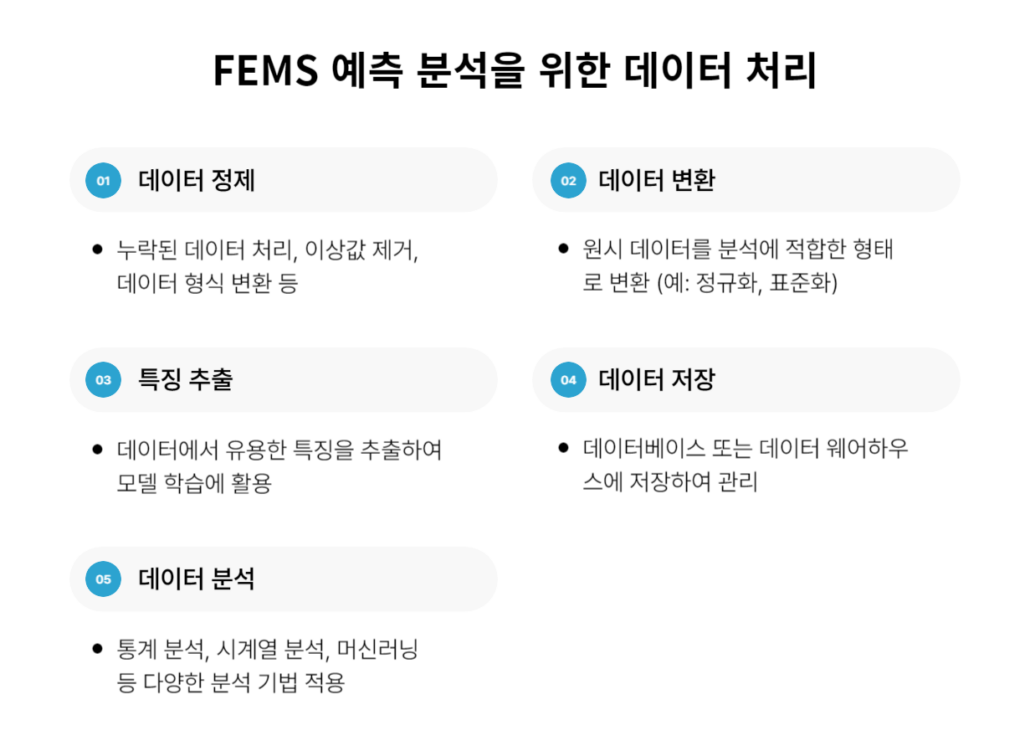 FEMS 예측 분석을 위한 데이터 처리

01 데이터 정제

• 누락된 데이터 처리, 이상값 제거, 데이터 형식 변환 등

02 데이터 변환

• 원시 데이터를 분석에 적합한 형태로 변환 (예: 정규화, 표준화)

03 특징 추출

• 데이터에서 유용한 특징을 추출하여 모델 학습에 활용

04 데이터 저장

• 데이터베이스 또는 데이터 웨어하우스에 저장하여 관리

05 데이터 분석

• 통계 분석, 시계열 분석, 머신러닝 등 다양한 분석 기법 적용